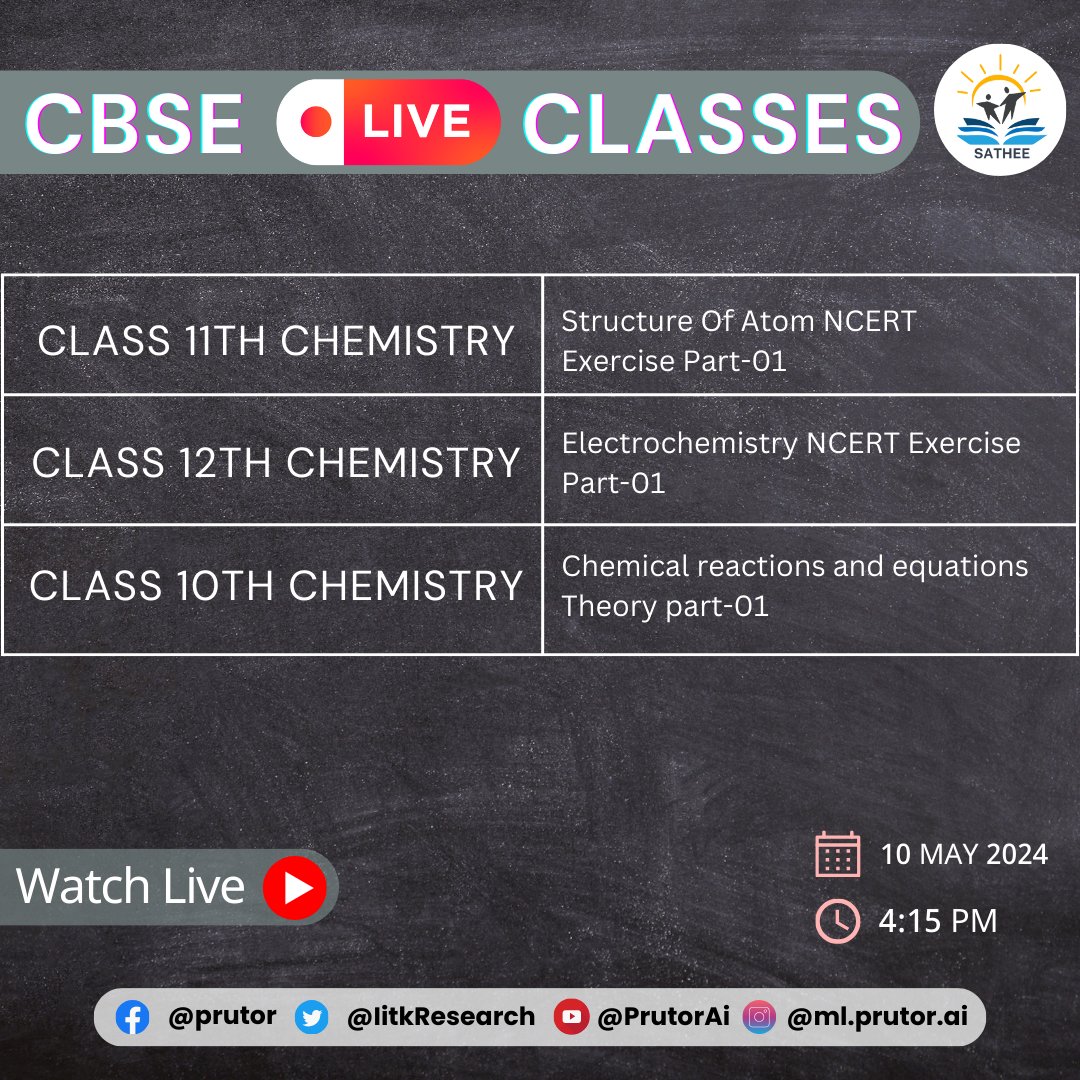 CBSE LIVE CLASSES

SATHEE

| CLASS 11TH CHEMISTRY | Structure Of Atom NCERT Exercise Part-01 |
|---|---|
| CLASS 12TH CHEMISTRY | Electrochemistry NCERT Exercise Part-01 |
| CLASS 10TH CHEMISTRY | Chemical reactions and equations Theory part-01 |

Watch Live

10 MAY 2024

4:15 PM

@prutor @IitkResearch @PrutorAi @ml.prutor.ai